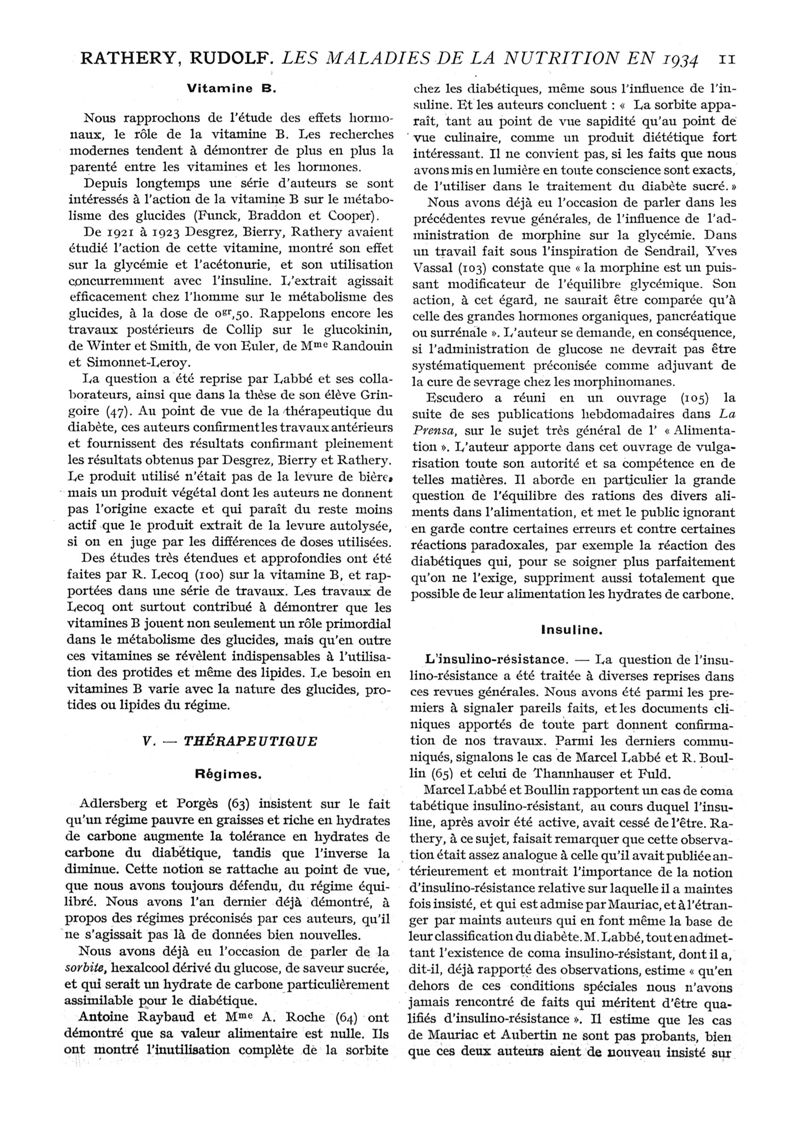 RATHERY, RUDOLF. LES MALADIES DE LA NUTRITION EN 1934 11

Vitamine B.

Nous rapprochons de l'étude des effets hormonaux, le rôle de la vitamine B. Les recherches modernes tendent à démontrer de plus en plus la parenté entre les vitamines et les hormones.

Depuis longtemps une série d'auteurs se sont intéressés à l'action de la vitamine B sur le métabolisme des glucides (Funck, Braddon et Cooper).

De 1921 à 1923 Desgrez, Bierry, Rathery avaient étudié l'action de cette vitamine, montré son effet sur la glycémie et l'acétonurie, et son utilisation concurremment avec l'insuline. L'extrait agissait efficacement chez l'homme sur le métabolisme des glucides, à la dose de $0^{gr},50$. Rappelons encore les travaux postérieurs de Collip sur le glucokinin, de Winter et Smith, de von Euler, de Mme Randouin et Simonnet-Leroy.

La question a été reprise par Labbé et ses collaborateurs, ainsi que dans la thèse de son élève Gringoire (47). Au point de vue de la thérapeutique du diabète, ces auteurs confirment les travaux antérieurs et fournissent des résultats confirmant pleinement les résultats obtenus par Desgrez, Bierry et Rathery. Le produit utilisé n'était pas de la levure de bière, mais un produit végétal dont les auteurs ne donnent pas l'origine exacte et qui paraît du reste moins actif que le produit extrait de la levure autolysée, si on en juge par les différences de doses utilisées.

Des études très étendues et approfondies ont été faites par R. Lecoq (100) sur la vitamine B, et rapportées dans une série de travaux. Les travaux de Lecoq ont surtout contribué à démontrer que les vitamines B jouent non seulement un rôle primordial dans le métabolisme des glucides, mais qu'en outre ces vitamines se révèlent indispensables à l'utilisation des protides et même des lipides. Le besoin en vitamines B varie avec la nature des glucides, protides ou lipides du régime.

V. — THÉRAPEUTIQUE

Régimes.

Adlersberg et Porgès (63) insistent sur le fait qu'un régime pauvre en graisses et riche en hydrates de carbone augmente la tolérance en hydrates de carbone du diabétique, tandis que l'inverse la diminue. Cette notion se rattache au point de vue, que nous avons toujours défendu, du régime équilibré. Nous avons l'an dernier déjà démontré, à propos des régimes préconisés par ces auteurs, qu'il ne s'agissait pas là de données bien nouvelles.

Nous avons déjà eu l'occasion de parler de la sorbite, hexalcool dérivé du glucose, de saveur sucrée, et qui serait un hydrate de carbone particulièrement assimilable pour le diabétique.

Antoine Raybaud et Mme A. Roche (64) ont démontré que sa valeur alimentaire est nulle. Ils ont montré l'inutilisation complète de la sorbite chez les diabétiques, même sous l'influence de l'insuline. Et les auteurs concluent : « La sorbite apparaît, tant au point de vue sapidité qu'au point de vue culinaire, comme un produit diététique fort intéressant. Il ne convient pas, si les faits que nous avons mis en lumière en toute conscience sont exacts, de l'utiliser dans le traitement du diabète sucré. »

Nous avons déjà eu l'occasion de parler dans les précédentes revue générales, de l'influence de l'administration de morphine sur la glycémie. Dans un travail fait sous l'inspiration de Sendrail, Yves Vassal (103) constate que « la morphine est un puissant modificateur de l'équilibre glycémique. Son action, à cet égard, ne saurait être comparée qu'à celle des grandes hormones organiques, pancréatique ou surrénale ». L'auteur se demande, en conséquence, si l'administration de glucose ne devrait pas être systématiquement préconisée comme adjuvant de la cure de sevrage chez les morphinomanes.

Escudero a réuni en un ouvrage (105) la suite de ses publications hebdomadaires dans La Prensa, sur le sujet très général de l' « Alimentation ». L'auteur apporte dans cet ouvrage de vulgarisation toute son autorité et sa compétence en de telles matières. Il aborde en particulier la grande question de l'équilibre des rations des divers aliments dans l'alimentation, et met le public ignorant en garde contre certaines erreurs et contre certaines réactions paradoxales, par exemple la réaction des diabétiques qui, pour se soigner plus parfaitement qu'on ne l'exige, suppriment aussi totalement que possible de leur alimentation les hydrates de carbone.

Insuline.

L'insulino-résistance. — La question de l'insulino-résistance a été traitée à diverses reprises dans ces revues générales. Nous avons été parmi les premiers à signaler pareils faits, et les documents cliniques apportés de toute part donnent confirmation de nos travaux. Parmi les derniers communiqués, signalons le cas de Marcel Labbé et R. Boullin (65) et celui de Thannhauser et Fuld.

Marcel Labbé et Boullin rapportent un cas de coma tabétique insulino-résistant, au cours duquel l'insuline, après avoir été active, avait cessé de l'être. Rathery, à ce sujet, faisait remarquer que cette observation était assez analogue à celle qu'il avait publiée antérieurement et montrait l'importance de la notion d'insulino-résistance relative sur laquelle il a maintes fois insisté, et qui est admise par Mauriac, et à l'étranger par maints auteurs qui en font même la base de leur classification du diabète. M. Labbé, tout en admettant l'existence de coma insulino-résistant, dont il a, dit-il, déjà rapporté des observations, estime « qu'en dehors de ces conditions spéciales nous n'avons jamais rencontré de faits qui méritent d'être qualifiés d'insulino-résistance ». Il estime que les cas de Mauriac et Aubertin ne sont pas probants, bien que ces deux auteurs aient de nouveau insisté sur